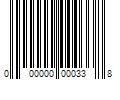 0 00000 00033 8